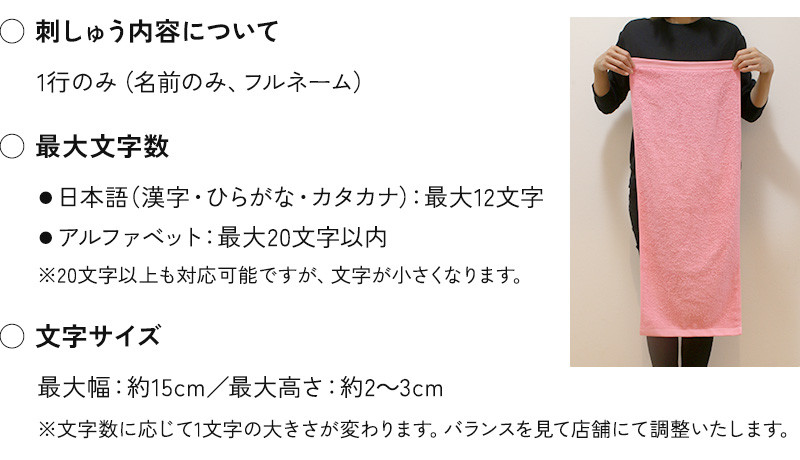 ○ 刺しゅう内容について

1行のみ（名前のみ、フルネーム）

○ 最大文字数

● 日本語（漢字・ひらがな・カタカナ）：最大12文字

● アルファベット：最大20文字以内

※20文字以上も対応可能ですが、文字が小さくなります。

○ 文字サイズ

最大幅：約15cm／最大高さ：約2〜3cm

※文字数に応じて1文字の大きさが変わります。バランスを見て店舗にて調整いたします。